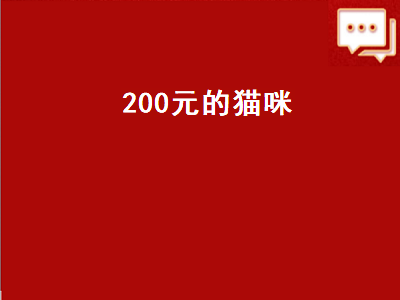 200元的猫咪